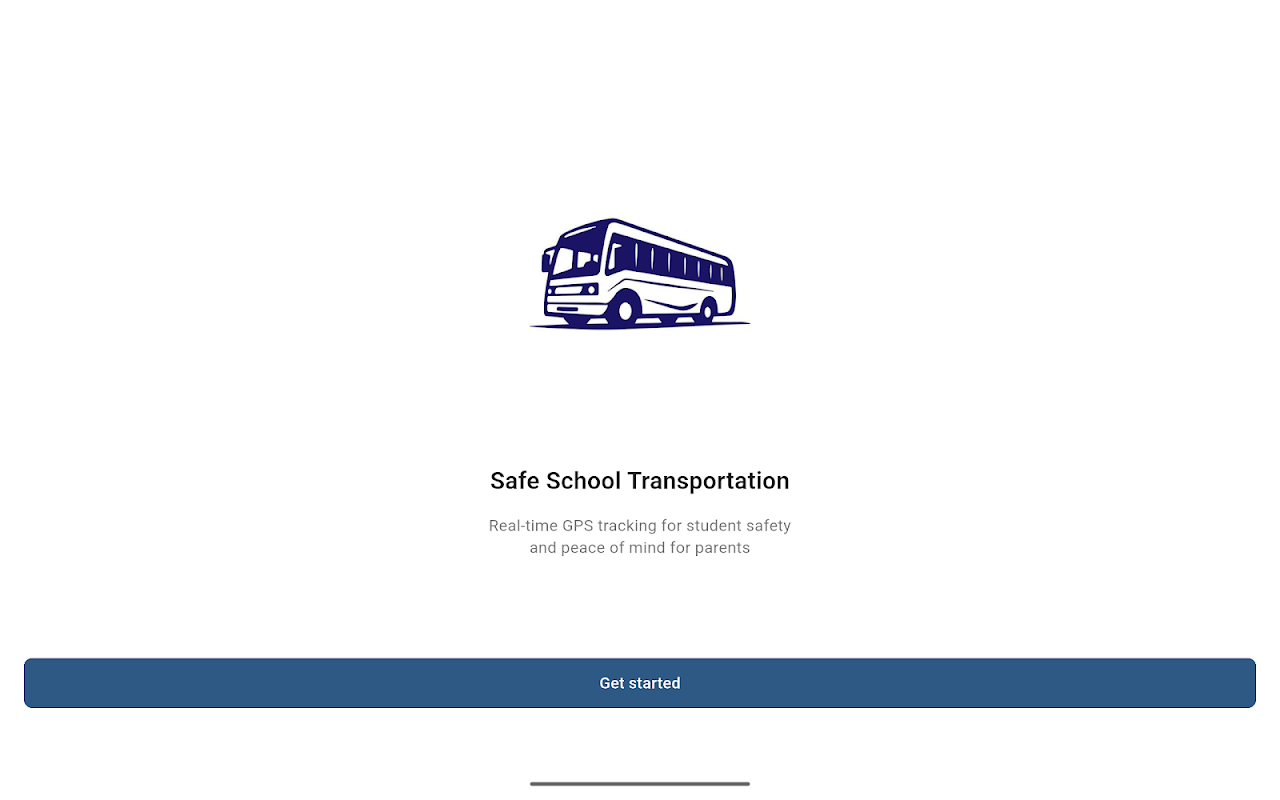 Safe School Transportation

Real-time GPS tracking for student safety and peace of mind for parents

Get started